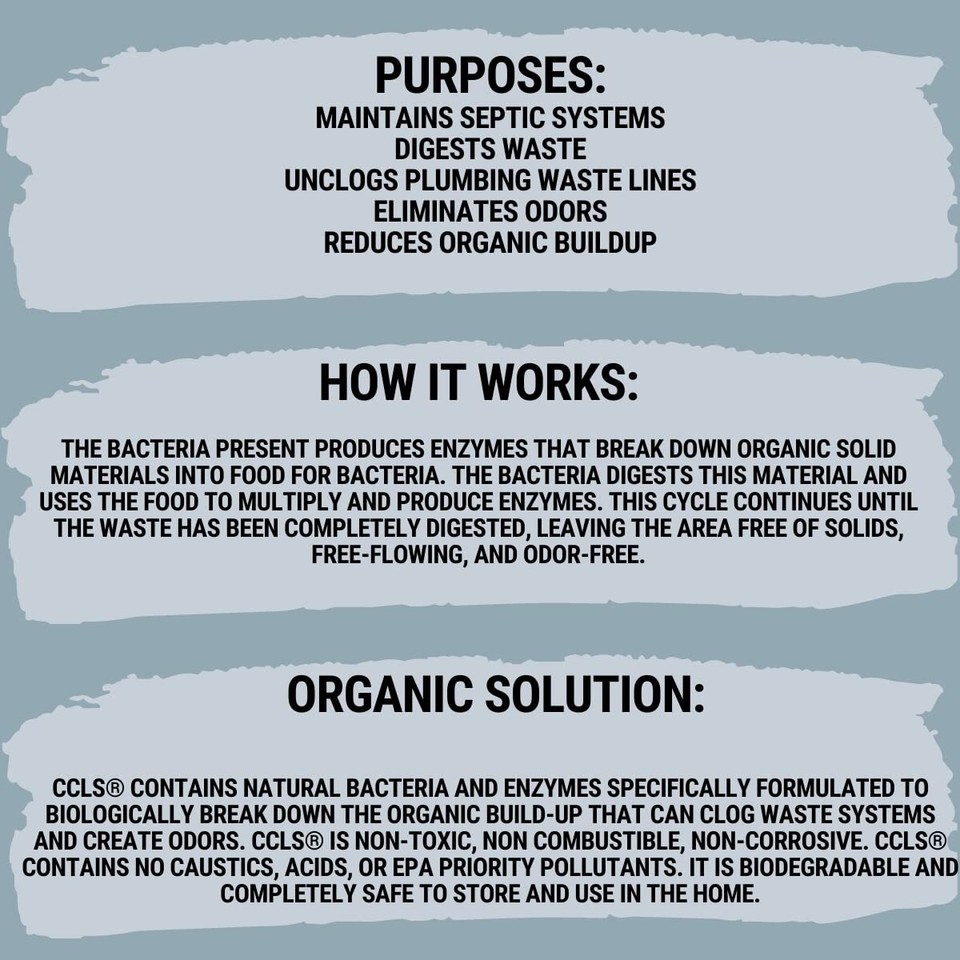 PURPOSES:
MAINTAINS SEPTIC SYSTEMS
DIGESTS WASTE
UNCLOGS PLUMBING WASTE LINES
ELIMINATES ODORS
REDUCES ORGANIC BUILDUP

HOW IT WORKS:

THE BACTERIA PRESENT PRODUCES ENZYMES THAT BREAK DOWN ORGANIC SOLID MATERIALS INTO FOOD FOR BACTERIA. THE BACTERIA DIGESTS THIS MATERIAL AND USES THE FOOD TO MULTIPLY AND PRODUCE ENZYMES. THIS CYCLE CONTINUES UNTIL THE WASTE HAS BEEN COMPLETELY DIGESTED, LEAVING THE AREA FREE OF SOLIDS, FREE-FLOWING, AND ODOR-FREE.

ORGANIC SOLUTION:

CCLS® CONTAINS NATURAL BACTERIA AND ENZYMES SPECIFICALLY FORMULATED TO BIOLOGICALLY BREAK DOWN THE ORGANIC BUILD-UP THAT CAN CLOG WASTE SYSTEMS AND CREATE ODORS. CCLS® IS NON-TOXIC, NON COMBUSTIBLE, NON-CORROSIVE. CCLS® CONTAINS NO CAUSTICS, ACIDS, OR EPA PRIORITY POLLUTANTS. IT IS BIODEGRADABLE AND COMPLETELY SAFE TO STORE AND USE IN THE HOME.